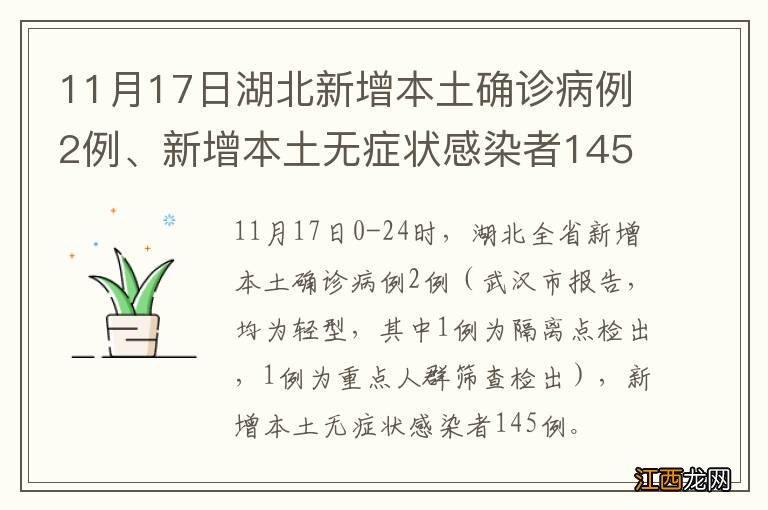 11月17日湖北新增本土确诊病例2例、新增本土无症状感染者145

11月17日0-24时，湖北全省新增本土确诊病例2例（武汉市报告，均为轻型，其中1例为隔离点检出，1例为重点人群筛查检出），新增本土无症状感染者145例。

江西龙网